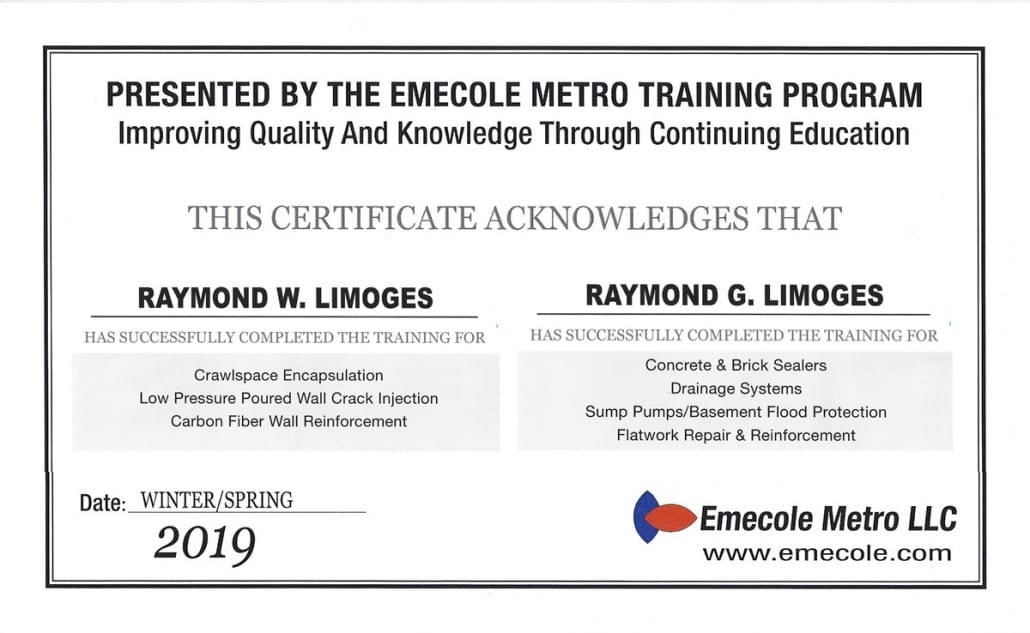 PRESENTED BY THE EMECOLE METRO TRAINING PROGRAM
Improving Quality And Knowledge Through Continuing Education

THIS CERTIFICATE ACKNOWLEDGES THAT

RAYMOND W. LIMOGES

HAS SUCCESSFULLY COMPLETED THE TRAINING FOR

Crawlspace Encapsulation
Low Pressure Poured Wall Crack Injection
Carbon Fiber Wall Reinforcement

RAYMOND G. LIMOGES

HAS SUCCESSFULLY COMPLETED THE TRAINING FOR

Concrete & Brick Sealers
Drainage Systems
Sump Pumps/Basement Flood Protection
Flatwork Repair & Reinforcement

Date: WINTER/SPRING
2019

Emecole Metro LLC
www.emecole.com